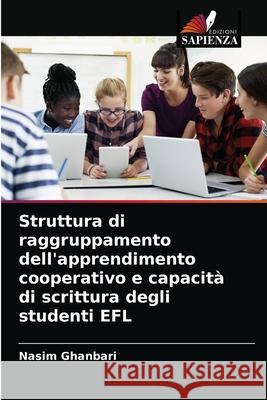 EDIZIONI
SAPIENZA

Struttura di raggruppamento dell'apprendimento cooperativo e capacità di scrittura degli studenti EFL

Nasim Ghanbari

Kraina Książek